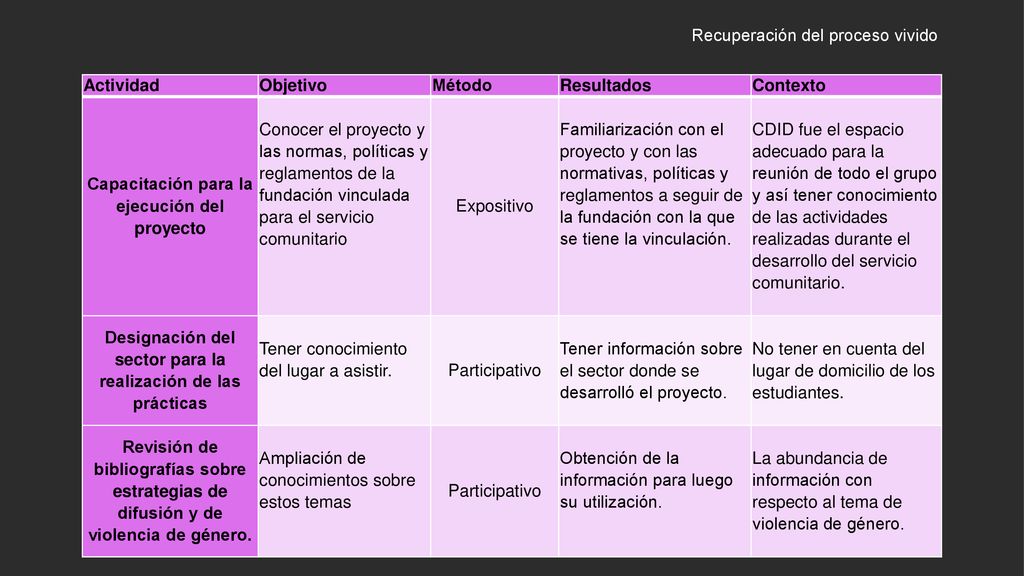 Recuperación del proceso vivido

| Actividad | Objetivo | Método | Resultados | Contexto |
|---|---|---|---|---|
| Capacitación para la ejecución del proyecto | Conocer el proyecto y las normas, políticas y reglamentos de la fundación vinculada para el servicio comunitario | Expositivo | Familiarización con el proyecto y con las normativas, políticas y reglamentos a seguir de la fundación con la que se tiene la vinculación. | CDID fue el espacio adecuado para la reunión de todo el grupo y así tener conocimiento de las actividades realizadas durante el desarrollo del servicio comunitario. |
| Designación del sector para la realización de las prácticas | Tener conocimiento del lugar a asistir. | Participativo | Tener información sobre el sector donde se desarrolló el proyecto. | No tener en cuenta del lugar de domicilio de los estudiantes. |
| Revisión de bibliografías sobre estrategias de difusión y de violencia de género. | Ampliación de conocimientos sobre estos temas | Participativo | Obtención de la información para luego su utilización. | La abundancia de información con respecto al tema de violencia de género. |